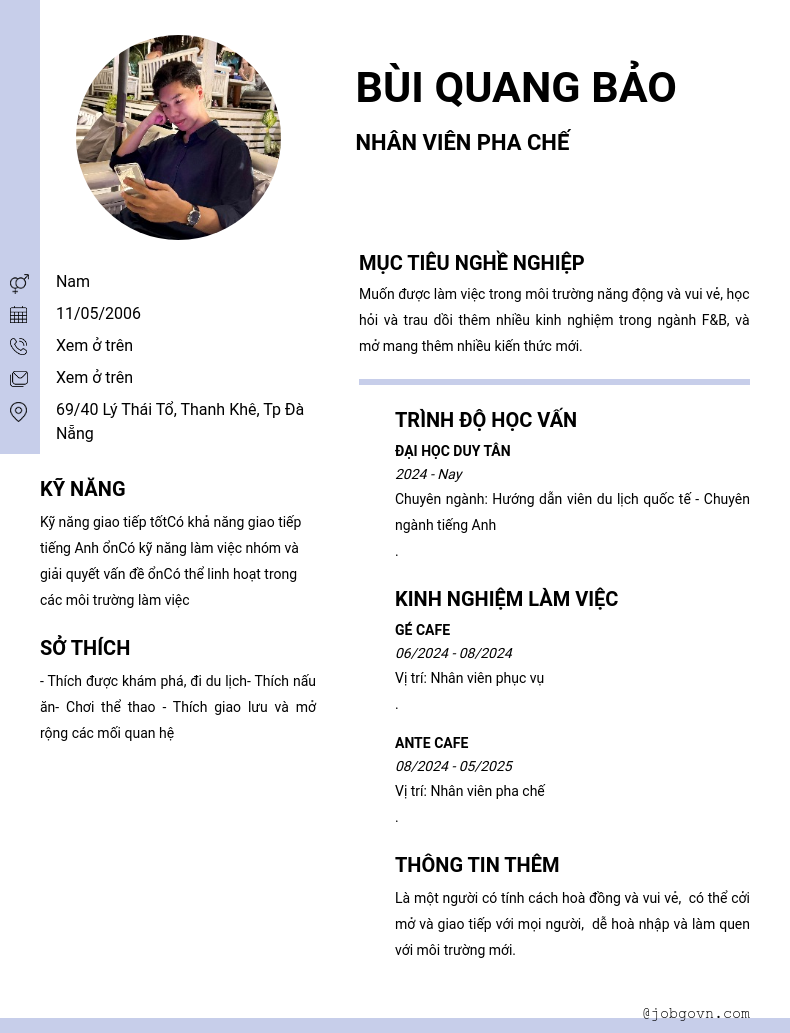 BÙI QUANG BẢO

NHÂN VIÊN PHA CHẾ

Nam

11/05/2006

Xem ở trên

Xem ở trên

69/40 Lý Thái Tổ, Thanh Khê, Tp Đà Nẵng

KỸ NĂNG

Kỹ năng giao tiếp tốtCó khả năng giao tiếp tiếng Anh ổnCó kỹ năng làm việc nhóm và giải quyết vấn đề ổnCó thể linh hoạt trong các môi trường làm việc

SỞ THÍCH

- Thích được khám phá, đi du lịch- Thích nấu ăn- Chơi thể thao - Thích giao lưu và mở rộng các mối quan hệ

MỤC TIÊU NGHỀ NGHIỆP

Muốn được làm việc trong môi trường năng động và vui vẻ, học hỏi và trau dồi thêm nhiều kinh nghiệm trong ngành F&B, và mở mang thêm nhiều kiến thức mới.

TRÌNH ĐỘ HỌC VẤN

ĐẠI HỌC DUY TÂN

2024 - Nay

Chuyên ngành: Hướng dẫn viên du lịch quốc tế - Chuyên ngành tiếng Anh

.

KINH NGHIỆM LÀM VIỆC

GÉ CAFE

06/2024 - 08/2024

Vị trí: Nhân viên phục vụ

.

ANTE CAFE

08/2024 - 05/2025

Vị trí: Nhân viên pha chế

.

THÔNG TIN THÊM

Là một người có tính cách hoà đồng và vui vẻ, có thể cởi mở và giao tiếp với mọi người, dễ hoà nhập và làm quen với môi trường mới.

@jobgovn.com